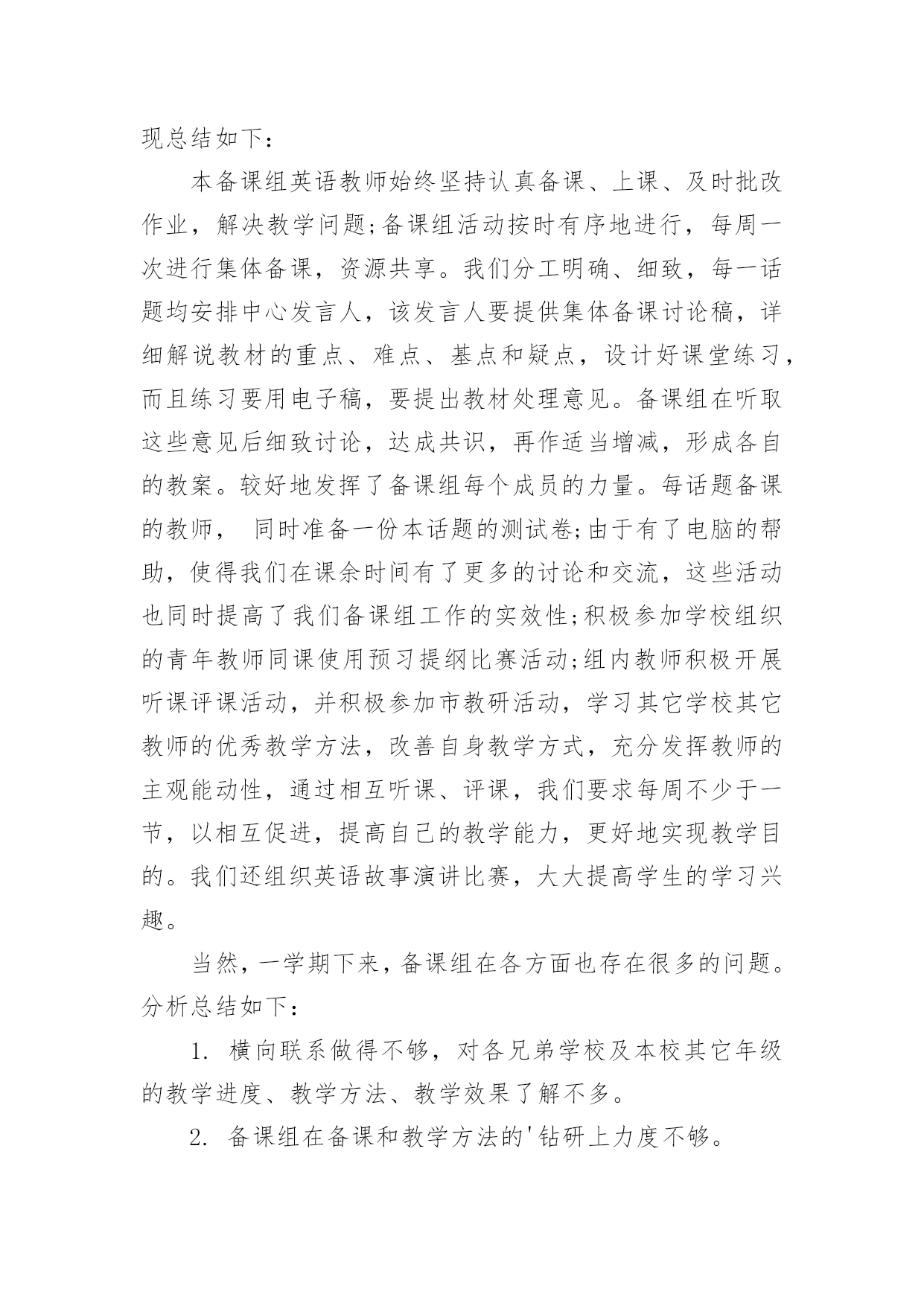 现总结如下：

本备课组英语教师始终坚持认真备课、上课、及时批改作业，解决教学问题;备课组活动按时有序地进行，每周一次进行集体备课，资源共享。我们分工明确、细致，每一话题均安排中心发言人，该发言人要提供集体备课讨论稿，详细解说教材的重点、难点、基点和疑点，设计好课堂练习，而且练习要用电子稿，要提出教材处理意见。备课组在听取这些意见后细致讨论，达成共识，再作适当增减，形成各自的教案。较好地发挥了备课组每个成员的力量。每话题备课的教师， 同时准备一份本话题的测试卷;由于有了电脑的帮助，使得我们在课余时间有了更多的讨论和交流，这些活动也同时提高了我们备课组工作的实效性;积极参加学校组织的青年教师同课使用预习提纲比赛活动;组内教师积极开展听课评课活动，并积极参加市教研活动，学习其它学校其它教师的优秀教学方法，改善自身教学方式，充分发挥教师的主观能动性，通过相互听课、评课，我们要求每周不少于一节，以相互促进，提高自己的教学能力，更好地实现教学目的。我们还组织英语故事演讲比赛，大大提高学生的学习兴趣。

当然，一学期下来，备课组在各方面也存在很多的问题。分析总结如下：

1. 横向联系做得不够，对各兄弟学校及本校其它年级的教学进度、教学方法、教学效果了解不多。

2. 备课组在备课和教学方法的'钻研上力度不够。